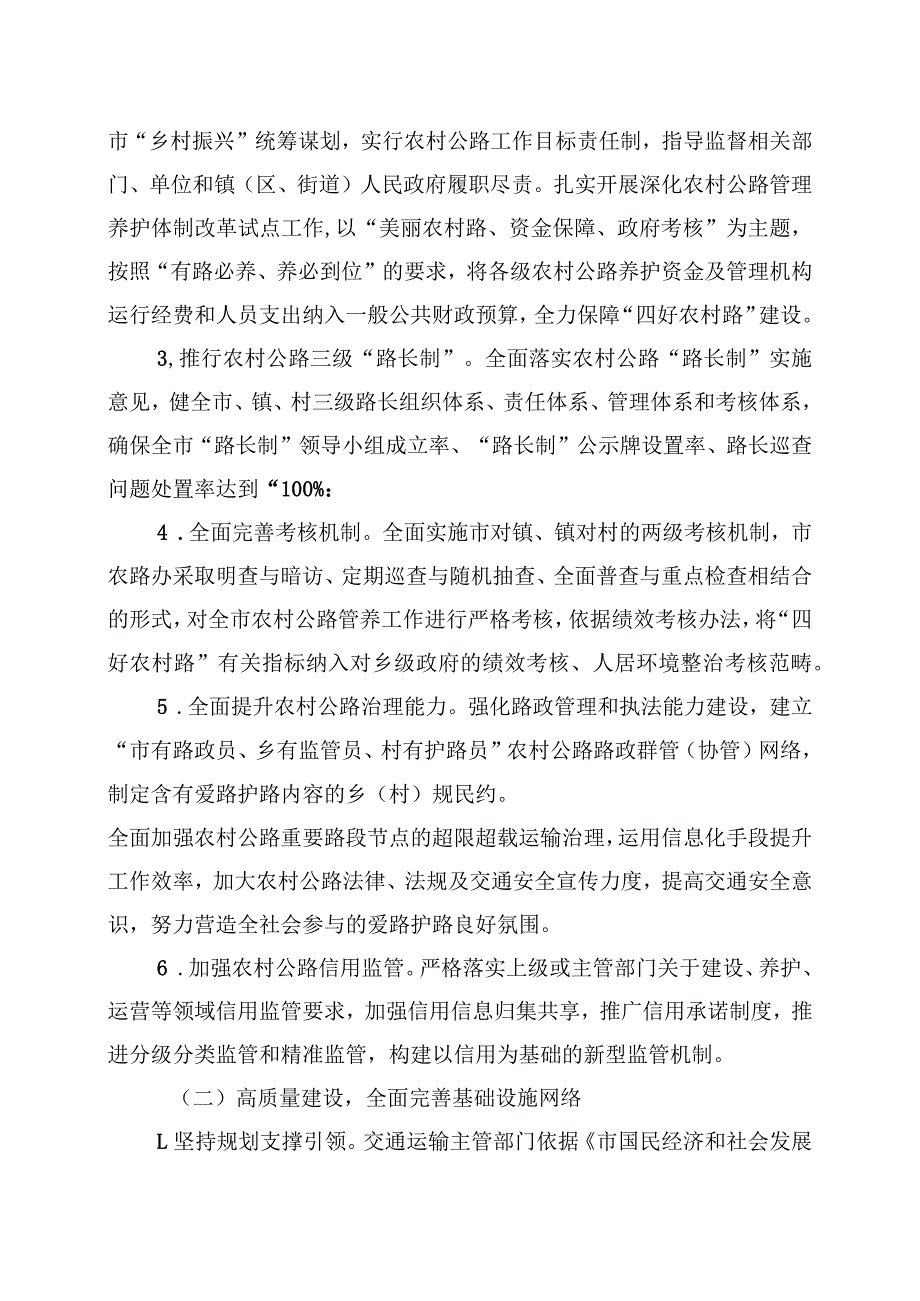 市“乡村振兴”统筹谋划，实行农村公路工作目标责任制，指导监督相关部门、单位和镇（区、街道）人民政府履职尽责。扎实开展深化农村公路管理养护体制改革试点工作,以“美丽农村路、资金保障、政府考核”为主题，按照“有路必养、养必到位”的要求，将各级农村公路养护资金及管理机构运行经费和人员支出纳入一般公共财政预算，全力保障“四好农村路”建设。

3,推行农村公路三级“路长制”。全面落实农村公路“路长制”实施意见，健全市、镇、村三级路长组织体系、责任体系、管理体系和考核体系，确保全市“路长制”领导小组成立率、“路长制”公示牌设置率、路长巡查问题处置率达到“100%：

4．全面完善考核机制。全面实施市对镇、镇对村的两级考核机制，市农路办采取明查与暗访、定期巡查与随机抽查、全面普查与重点检查相结合的形式，对全市农村公路管养工作进行严格考核，依据绩效考核办法，将“四好农村路”有关指标纳入对乡级政府的绩效考核、人居环境整治考核范畴。

5．全面提升农村公路治理能力。强化路政管理和执法能力建设，建立“市有路政员、乡有监管员、村有护路员”农村公路路政群管（协管）网络，制定含有爱路护路内容的乡（村）规民约。

全面加强农村公路重要路段节点的超限超载运输治理，运用信息化手段提升工作效率，加大农村公路法律、法规及交通安全宣传力度，提高交通安全意识，努力营造全社会参与的爱路护路良好氛围。

6．加强农村公路信用监管。严格落实上级或主管部门关于建设、养护、运营等领域信用监管要求，加强信用信息归集共享，推广信用承诺制度，推进分级分类监管和精准监管，构建以信用为基础的新型监管机制。

（二）高质量建设，全面完善基础设施网络

L坚持规划支撑引领。交通运输主管部门依据《市国民经济和社会发展